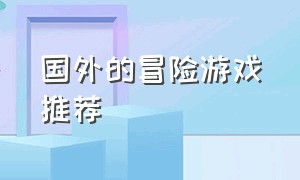 国外的冒险游戏推荐